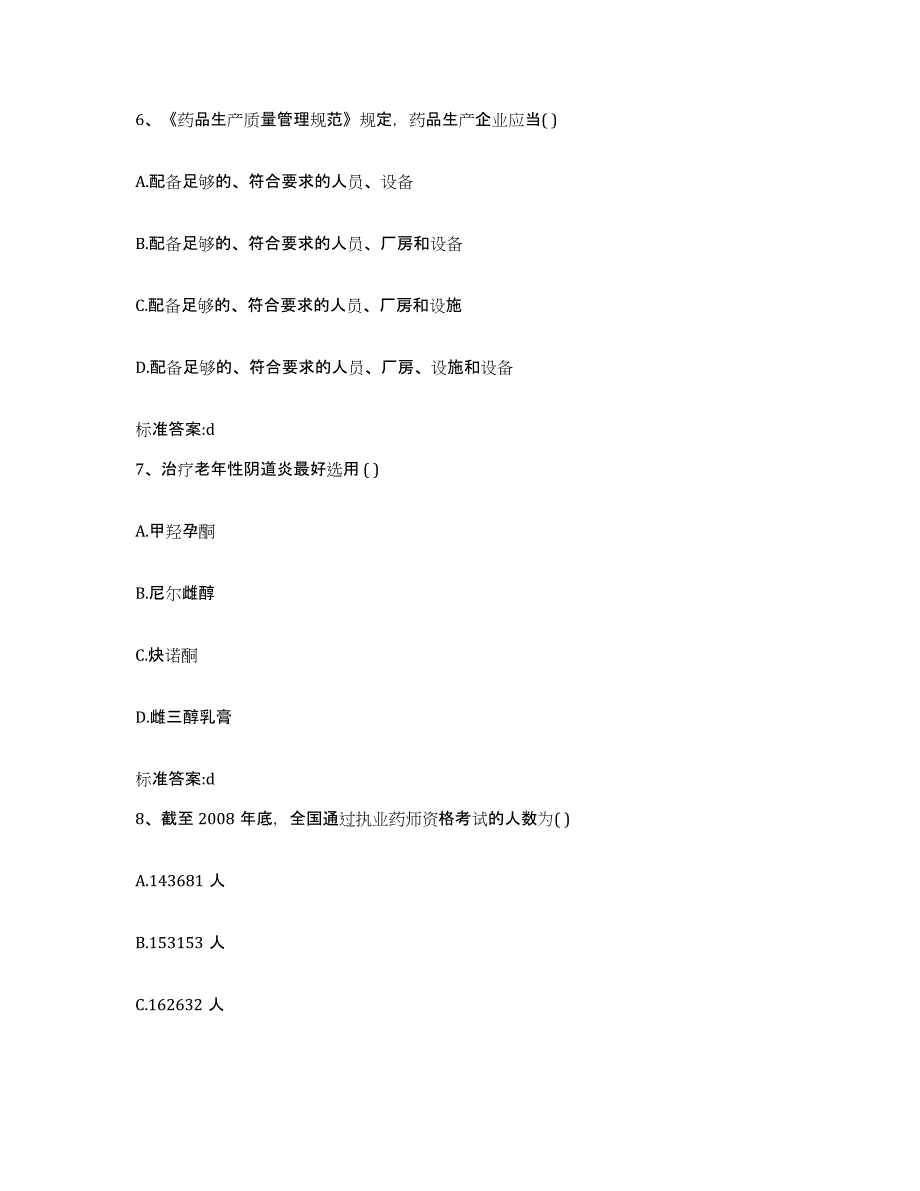 6、《药品生产质量管理规范》规定，药品生产企业应当( )

A.配备足够的、符合要求的人员、设备

B.配备足够的、符合要求的人员、厂房和设备

C.配备足够的、符合要求的人员、厂房和设施

D.配备足够的、符合要求的人员、厂房、设施和设备

标准答案:d

7、治疗老年性阴道炎最好选用 ( )

A.甲羟孕酮

B.尼尔雌醇

C.炔诺酮

D.雌三醇乳膏

标准答案:d

8、截至 2008 年底，全国通过执业药师资格考试的人数为( )

A.143681 人

B.153153 人

C.162632 人